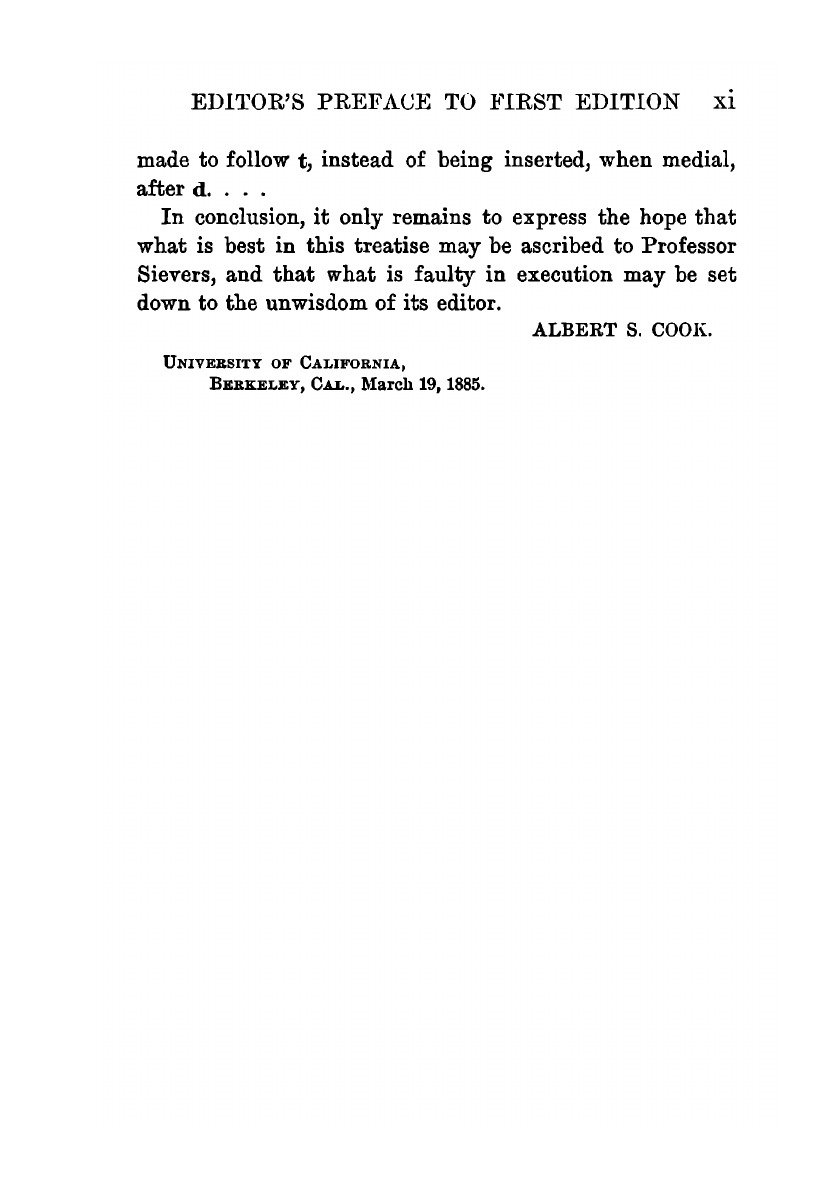 EDITOR'S PREFACE TO FIRST EDITION xi

made to follow t, instead of being inserted, when medial, after d. . . .

In conclusion, it only remains to express the hope that what is best in this treatise may be ascribed to Professor Sievers, and that what is faulty in execution may be set down to the unwisdom of its editor.

ALBERT S. COOK.

UNIVERSITY OF CALIFORNIA,
BERKELEY, CAL., March 19, 1885.